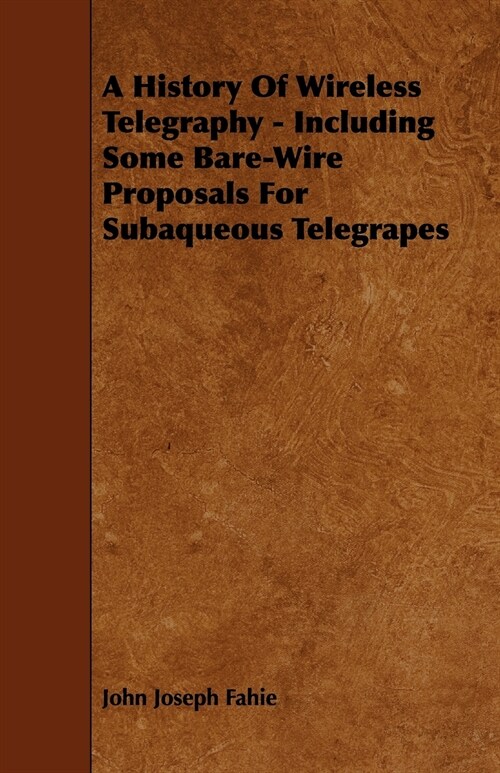 A History Of Wireless Telegraphy - Including Some Bare-Wire Proposals For Subaqueous Telegrapes

John Joseph Fahie